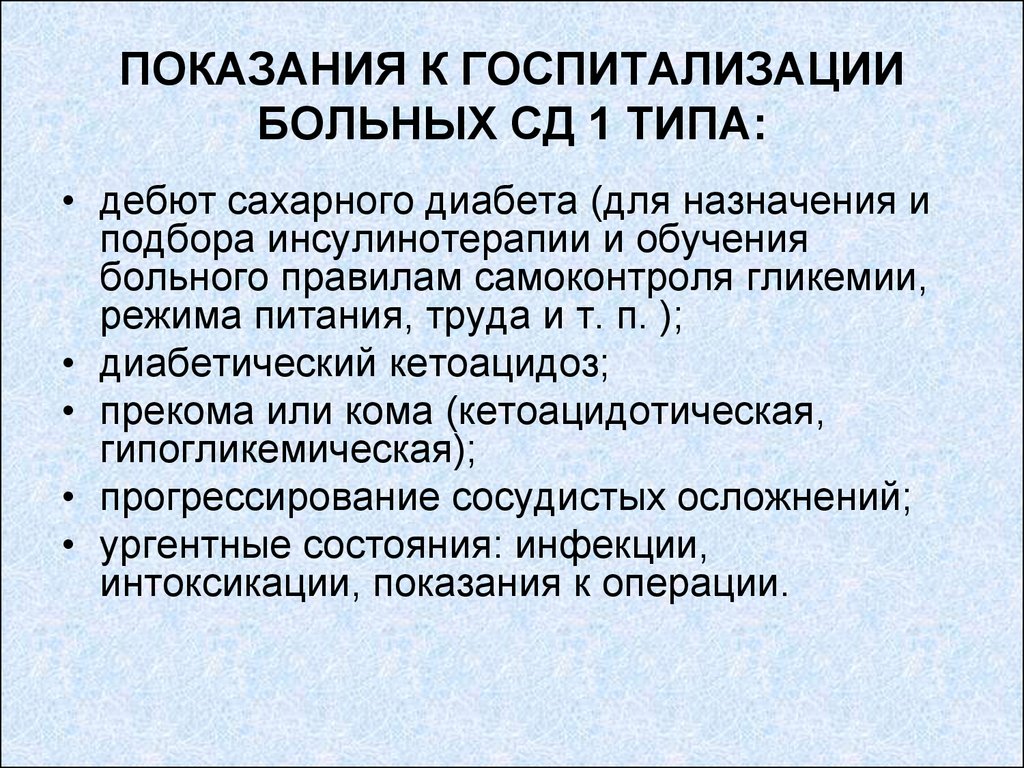 ПОКАЗАНИЯ К ГОСПИТАЛИЗАЦИИ БОЛЬНЫХ СД 1 ТИПА:

• дебют сахарного диабета (для назначения и подбора инсулинотерапии и обучения больного правилам самоконтроля гликемии, режима питания, труда и т. п. );
• диабетический кетоацидоз;
• прекома или кома (кетоацидотическая, гипогликемическая);
• прогрессирование сосудистых осложнений;
• ургентные состояния: инфекции, интоксикации, показания к операции.